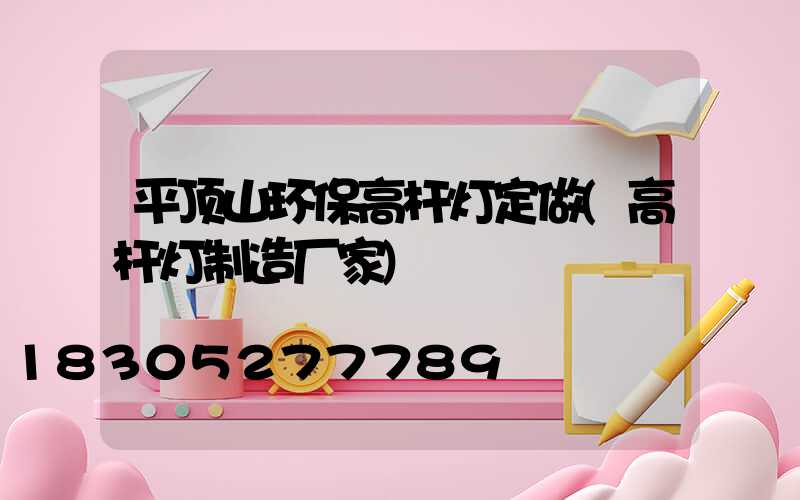 平顶山环保高杆灯定做(高杆灯制造厂家)

18305277789